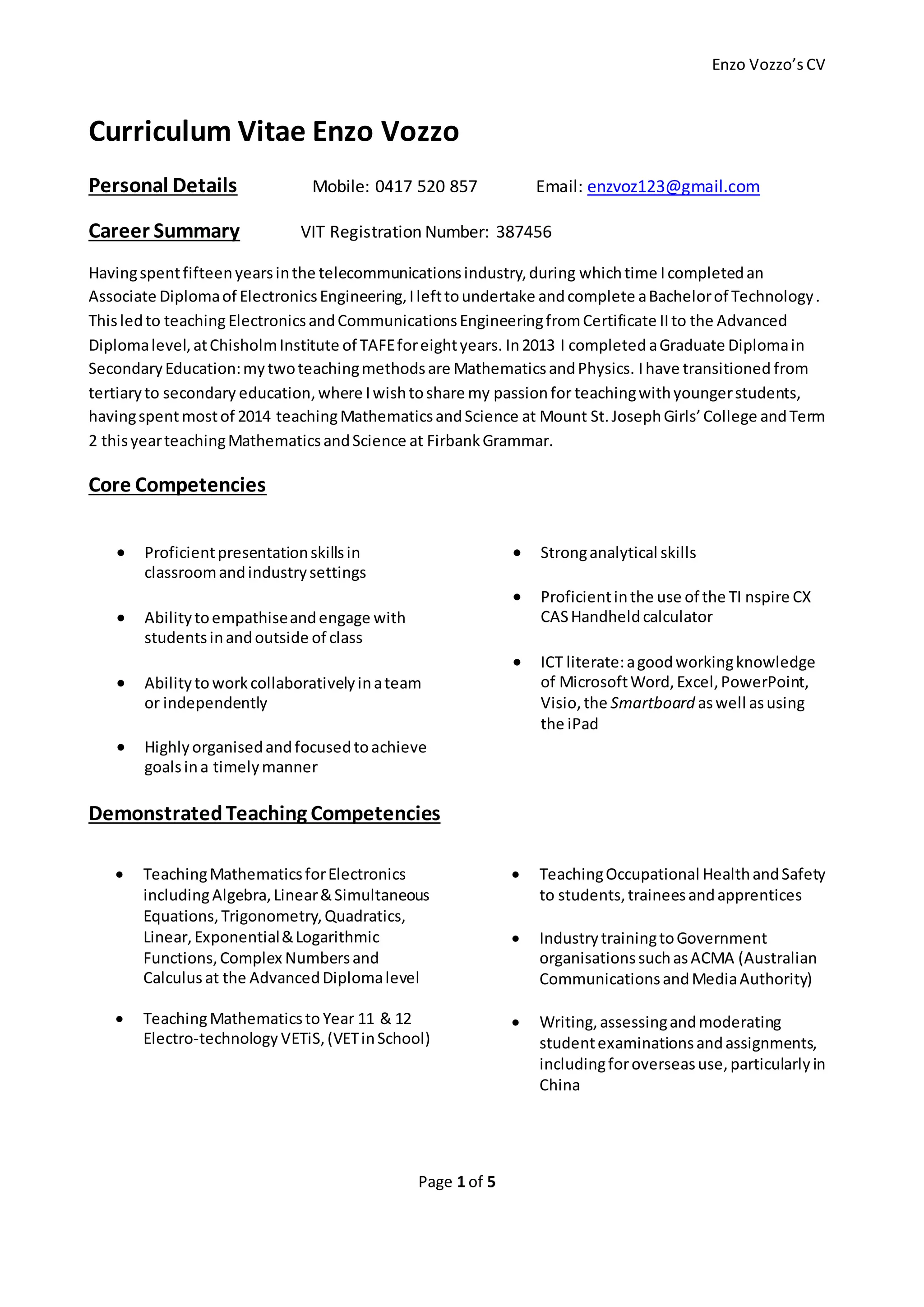 Enzo Vozzo's CV

Curriculum Vitae Enzo Vozzo

Personal Details Mobile: 0417 520 857 Email: enzvoz123@gmail.com

Career Summary VIT Registration Number: 387456

Having spent fifteen years in the telecommunications industry, during which time I completed an Associate Diploma of Electronics Engineering, I left to undertake and complete a Bachelor of Technology . This led to teaching Electronics and Communications Engineering from Certificate II to the Advanced Diploma level, at Chisholm Institute of TAFE for eight years. In 2013 I completed a Graduate Diploma in Secondary Education: my two teaching methods are Mathematics and Physics. I have transitioned from tertiary to secondary education, where I wish to share my passion for teaching with younger students, having spent most of 2014 teaching Mathematics and Science at Mount St. Joseph Girls' College and Term 2 this year teaching Mathematics and Science at Firbank Grammar.

Core Competencies

• Proficient presentation skills in classroom and industry settings

• Ability to empathise and engage with students in and outside of class

• Ability to work collaboratively in a team or independently

• Highly organised and focused to achieve goals in a timely manner

• Strong analytical skills

• Proficient in the use of the TI nspire CX CAS Handheld calculator

• ICT literate: a good working knowledge of Microsoft Word, Excel, PowerPoint, Visio, the Smartboard as well as using the iPad

Demonstrated Teaching Competencies

• Teaching Mathematics for Electronics including Algebra, Linear & Simultaneous Equations, Trigonometry, Quadratics, Linear, Exponential & Logarithmic Functions, Complex Numbers and Calculus at the Advanced Diploma level

• Teaching Mathematics to Year 11 & 12 Electro-technology VETiS, (VET in School)

• Teaching Occupational Health and Safety to students, trainees and apprentices

• Industry training to Government organisations such as ACMA (Australian Communications and Media Authority)

• Writing, assessing and moderating student examinations and assignments, including for overseas use, particularly in China

Page 1 of 5